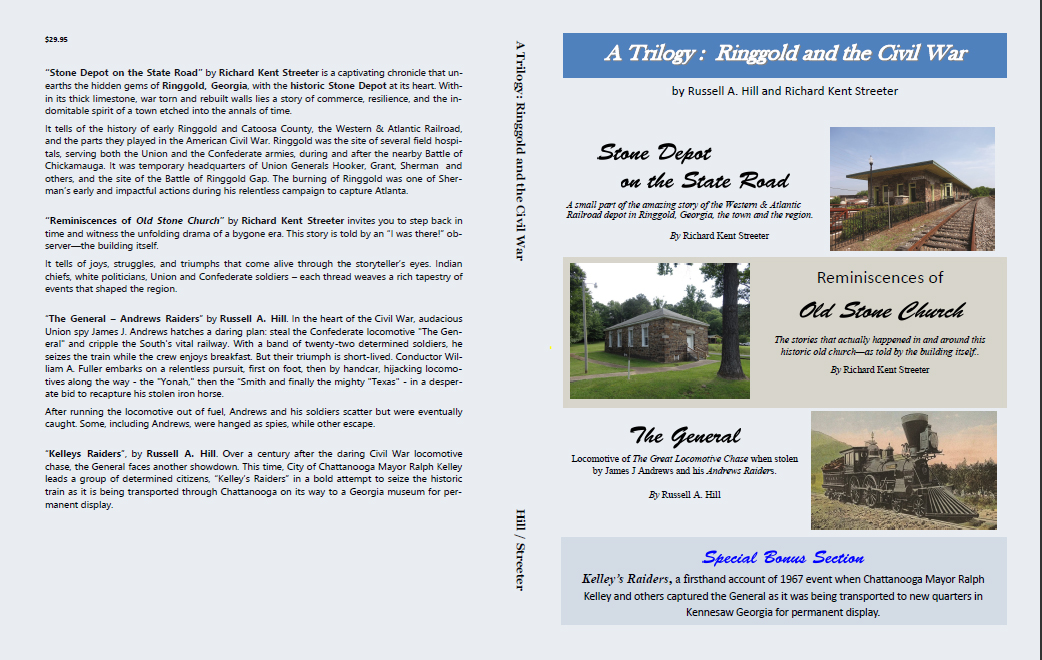 $29.95

"Stone Depot on the State Road" by Richard Kent Streeter is a captivating chronicle that unearths the hidden gems of Ringgold, Georgia, with the historic Stone Depot at its heart. Within its thick limestone, war torn and rebuilt walls lies a story of commerce, resilience, and the indomitable spirit of a town etched into the annals of time.

It tells of the history of early Ringgold and Catoosa County, the Western & Atlantic Railroad, and the parts they played in the American Civil War. Ringgold was the site of several field hospitals, serving both the Union and the Confederate armies, during and after the nearby Battle of Chickamauga. It was temporary headquarters of Union Generals Hooker, Grant, Sherman and others, and the site of the Battle of Ringgold Gap. The burning of Ringgold was one of Sherman's early and impactful actions during his relentless campaign to capture Atlanta.

"Reminiscences of Old Stone Church" by Richard Kent Streeter invites you to step back in time and witness the unfolding drama of a bygone era. This story is told by an "I was there!" observer—the building itself.

It tells of joys, struggles, and triumphs that come alive through the storyteller's eyes. Indian chiefs, white politicians, Union and Confederate soldiers – each thread weaves a rich tapestry of events that shaped the region.

"The General – Andrews Raiders" by Russell A. Hill. In the heart of the Civil War, audacious Union spy James J. Andrews hatches a daring plan: steal the Confederate locomotive "The General" and cripple the South's vital railway. With a band of twenty-two determined soldiers, he seizes the train while the crew enjoys breakfast. But their triumph is short-lived. Conductor William A. Fuller embarks on a relentless pursuit, first on foot, then by handcar, hijacking locomotives along the way - the "Yonah," then the "Smith and finally the mighty "Texas" - in a desperate bid to recapture his stolen iron horse.

After running the locomotive out of fuel, Andrews and his soldiers scatter but were eventually caught. Some, including Andrews, were hanged as spies, while other escape.

"Kelleys Raiders", by Russell A. Hill. Over a century after the daring Civil War locomotive chase, the General faces another showdown. This time, City of Chattanooga Mayor Ralph Kelley leads a group of determined citizens, "Kelley's Raiders" in a bold attempt to seize the historic train as it is being transported through Chattanooga on its way to a Georgia museum for permanent display.

A Trilogy: Ringgold and the Civil War

Hill / Streeter

A Trilogy : Ringgold and the Civil War

by Russell A. Hill and Richard Kent Streeter

Stone Depot on the State Road

A small part of the amazing story of the Western & Atlantic Railroad depot in Ringgold, Georgia, the town and the region.

By Richard Kent Streeter

Reminiscences of Old Stone Church

The stories that actually happened in and around this historic old church—as told by the building itself..

By Richard Kent Streeter

The General

Locomotive of The Great Locomotive Chase when stolen by James J Andrews and his Andrews Raiders.

By Russell A. Hill

Special Bonus Section

Kelley's Raiders, a firsthand account of 1967 event when Chattanooga Mayor Ralph Kelley and others captured the General as it was being transported to new quarters in Kennesaw Georgia for permanent display.